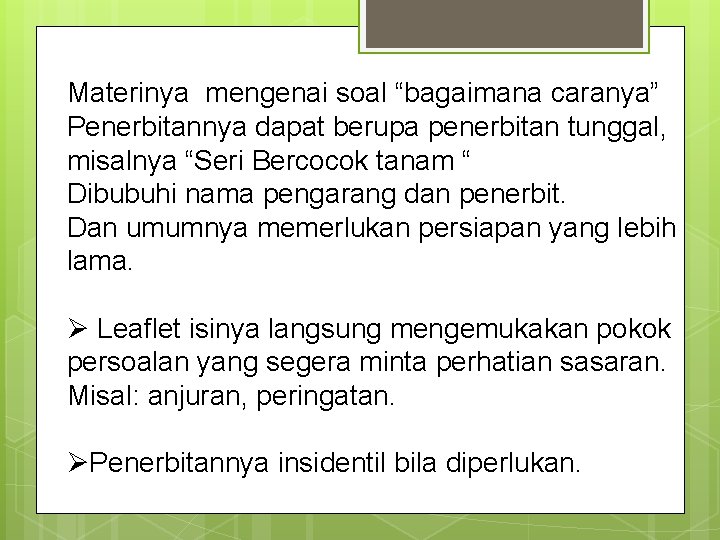 Materinya mengenai soal "bagaimana caranya"
Penerbitannya dapat berupa penerbitan tunggal, misalnya "Seri Bercocok tanam "
Dibubuhi nama pengarang dan penerbit.
Dan umumnya memerlukan persiapan yang lebih lama.

➢ Leaflet isinya langsung mengemukakan pokok persoalan yang segera minta perhatian sasaran. Misal: anjuran, peringatan.

➢Penerbitannya insidentil bila diperlukan.